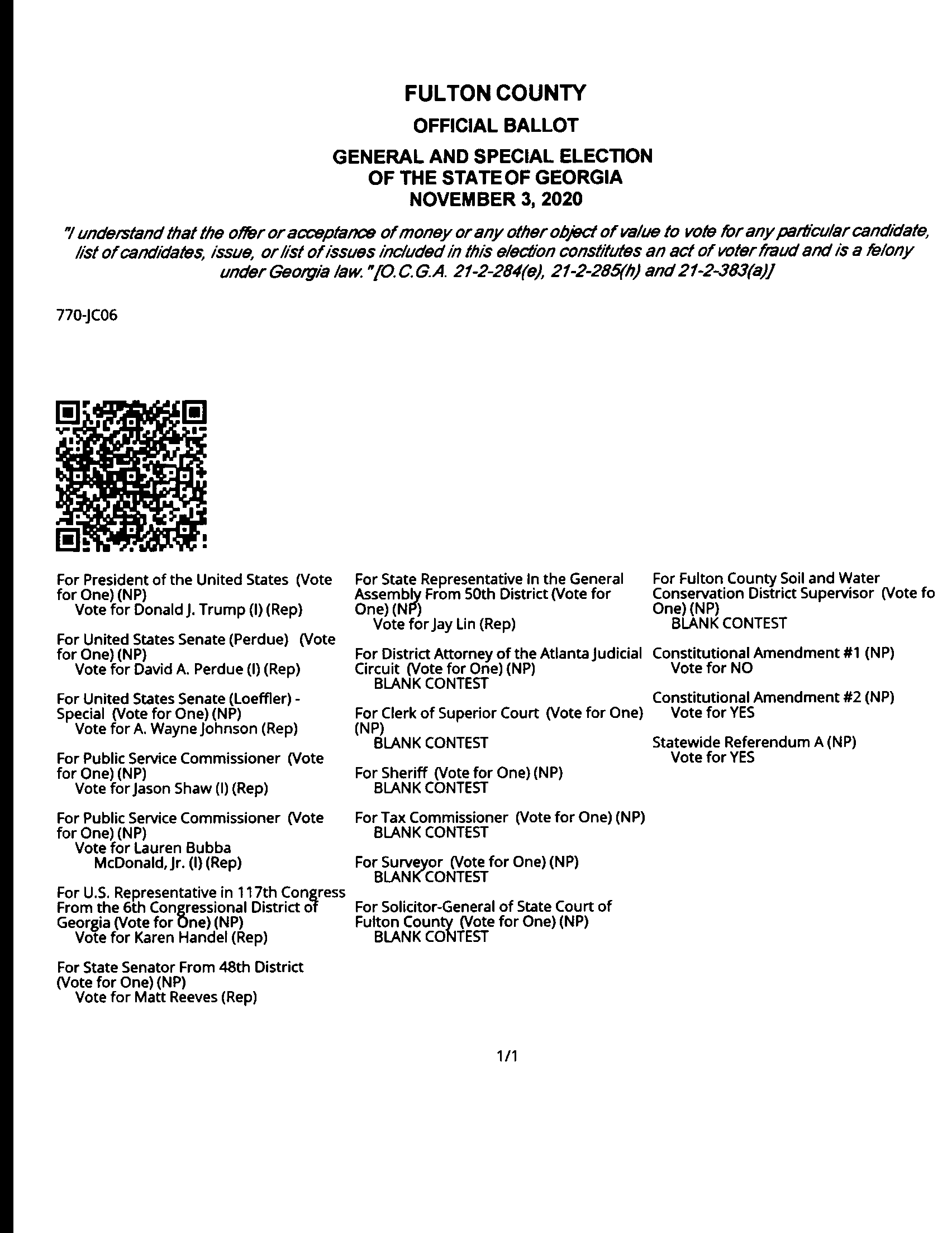 FULTON COUNTY
OFFICIAL BALLOT
GENERAL AND SPECIAL ELECTION
OF THE STATE OF GEORGIA
NOVEMBER 3, 2020

"I understand that the offer or acceptance of money or any other object of value to vote for any particular candidate, list of candidates, issue, or list of issues included in this election constitutes an act of voter fraud and is a felony under Georgia law." [O.C.G.A. 21-2-284(e), 21-2-285(h) and 21-2-383(a)]

770-JC06

For President of the United States (Vote for One) (NP)
Vote for Donald J. Trump (I) (Rep)

For United States Senate (Perdue) (Vote for One) (NP)
Vote for David A. Perdue (I) (Rep)

For United States Senate (Loeffler) - Special (Vote for One) (NP)
Vote for A. Wayne Johnson (Rep)

For Public Service Commissioner (Vote for One) (NP)
Vote for Jason Shaw (I) (Rep)

For Public Service Commissioner (Vote for One) (NP)
Vote for Lauren Bubba McDonald, Jr. (I) (Rep)

For U.S. Representative in 117th Congress From the 6th Congressional District of Georgia (Vote for One) (NP)
Vote for Karen Handel (Rep)

For State Senator From 48th District (Vote for One) (NP)
Vote for Matt Reeves (Rep)

For State Representative In the General Assembly From 50th District (Vote for One) (NP)
Vote for Jay Lin (Rep)

For District Attorney of the Atlanta Judicial Circuit (Vote for One) (NP)
BLANK CONTEST

For Clerk of Superior Court (Vote for One) (NP)
BLANK CONTEST

For Sheriff (Vote for One) (NP)
BLANK CONTEST

For Tax Commissioner (Vote for One) (NP)
BLANK CONTEST

For Surveyor (Vote for One) (NP)
BLANK CONTEST

For Solicitor-General of State Court of Fulton County (Vote for One) (NP)
BLANK CONTEST

For Fulton County Soil and Water Conservation District Supervisor (Vote fo One) (NP)
BLANK CONTEST

Constitutional Amendment #1 (NP)
Vote for NO

Constitutional Amendment #2 (NP)
Vote for YES

Statewide Referendum A (NP)
Vote for YES

1/1